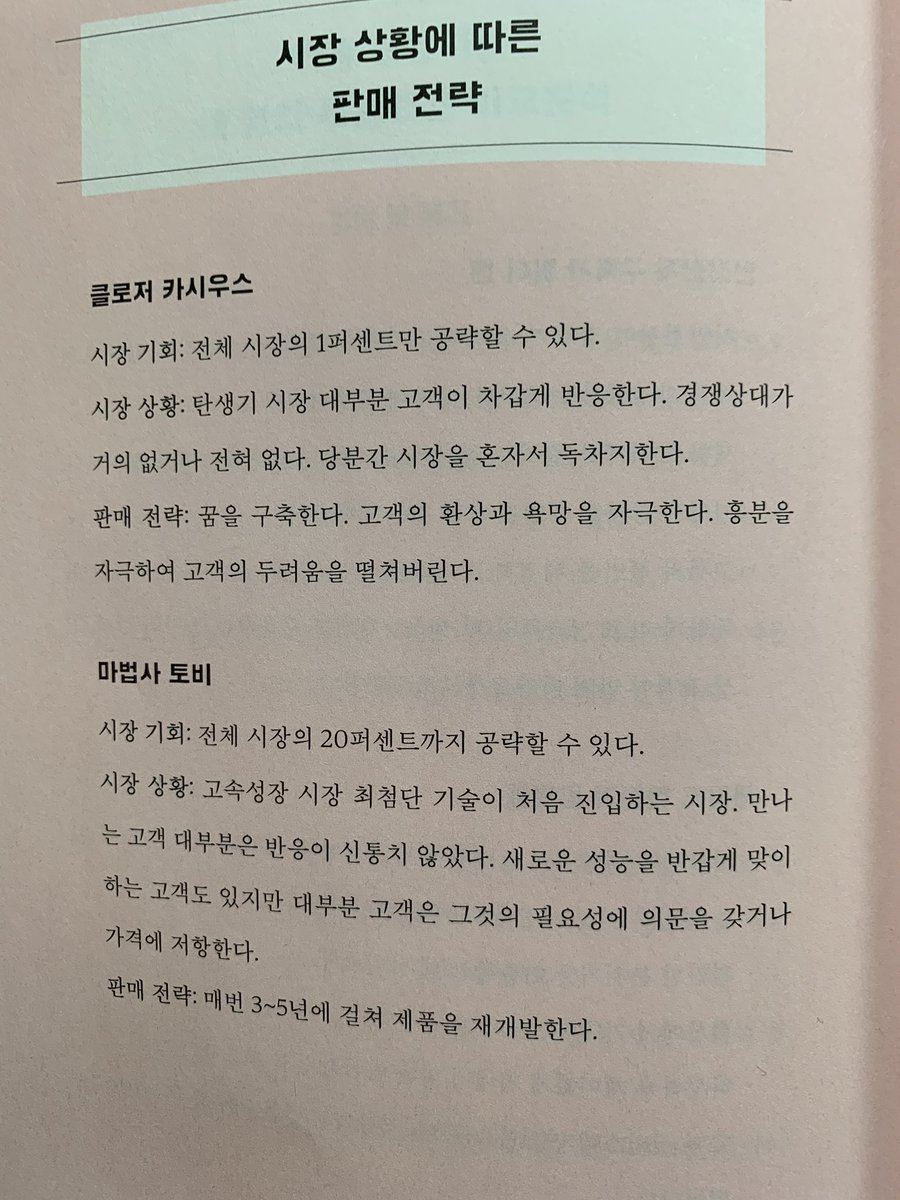 시장 상황에 따른
판매 전략

클로저 카시우스

시장 기회: 전체 시장의 1퍼센트만 공략할 수 있다.

시장 상황: 탄생기 시장 대부분 고객이 차갑게 반응한다. 경쟁상대가 거의 없거나 전혀 없다. 당분간 시장을 혼자서 독차지한다.

판매 전략: 꿈을 구축한다. 고객의 환상과 욕망을 자극한다. 흥분을 자극하여 고객의 두려움을 떨쳐버린다.

마법사 토비

시장 기회: 전체 시장의 20퍼센트까지 공략할 수 있다.

시장 상황: 고속성장 시장 최첨단 기술이 처음 진입하는 시장. 만나는 고객 대부분은 반응이 신통치 않았다. 새로운 성능을 반갑게 맞이하는 고객도 있지만 대부분 고객은 그것의 필요성에 의문을 갖거나 가격에 저항한다.

판매 전략: 매번 3~5년에 걸쳐 제품을 재개발한다.